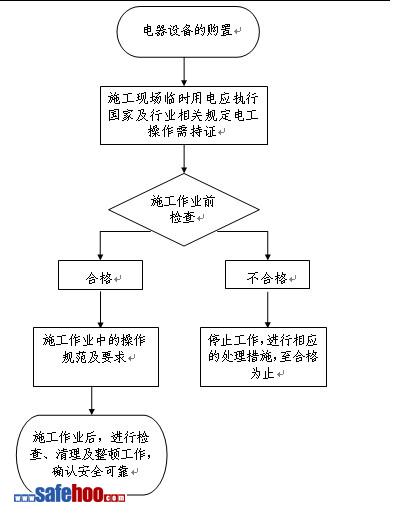 电器设备的购置

施工现场临时用电应执行国家及行业相关规定电工操作需持证

施工作业前检查

合格

不合格

施工作业中的操作规范及要求

停止工作，进行相应的处理措施，至合格为止

施工作业后，进行检查、清理及整顿工作，确认安全可靠

www.safehoo.com